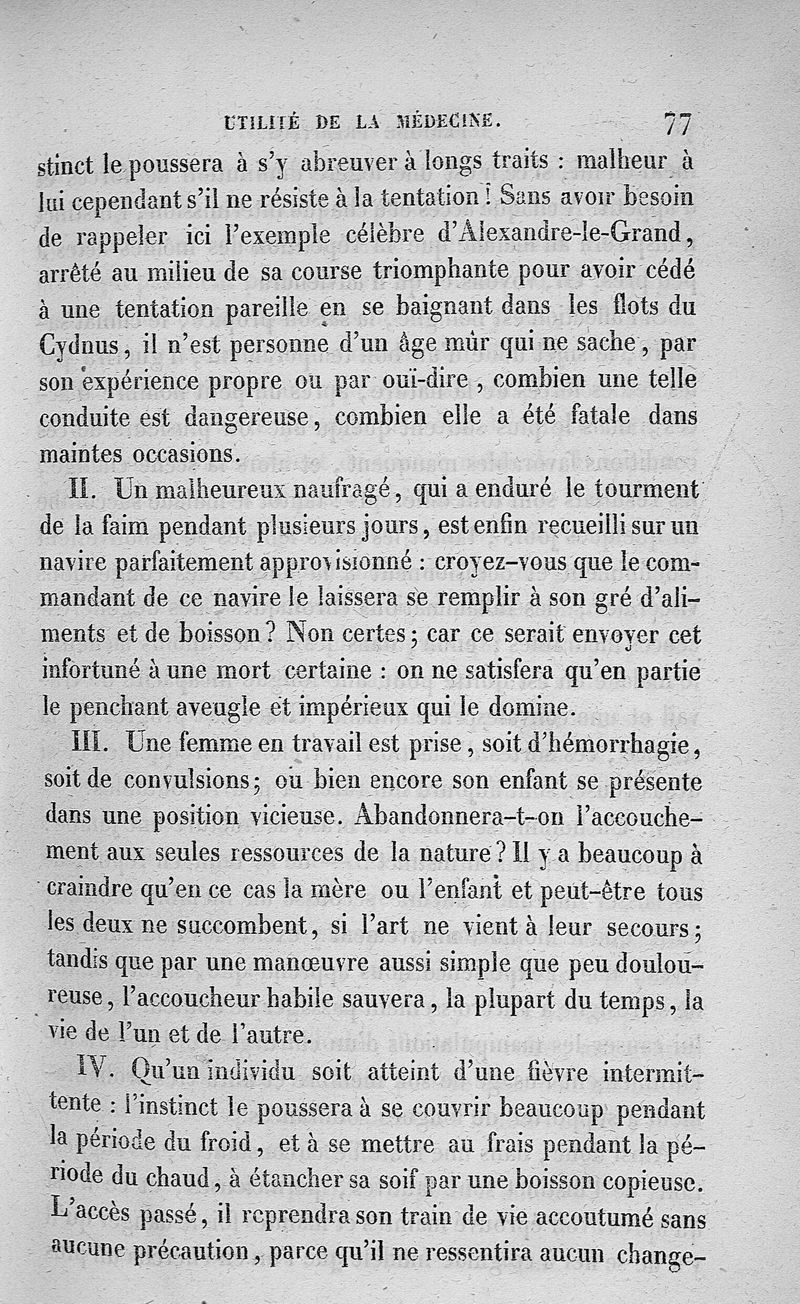 UTILITÉ DE LA MÉDECINE. 77

stinct le poussera à s'y abreuver à longs traits : malheur à lui cependant s'il ne résiste à la tentation ! Sans avoir besoin de rappeler ici l'exemple célèbre d'Alexandre-le-Grand, arrêté au milieu de sa course triomphante pour avoir cédé à une tentation pareille en se baignant dans les flots du Cydnus, il n'est personne d'un âge mûr qui ne sache, par son expérience propre ou par ouï-dire, combien une telle conduite est dangereuse, combien elle a été fatale dans maintes occasions.

II. Un malheureux naufragé, qui a enduré le tourment de la faim pendant plusieurs jours, est enfin recueilli sur un navire parfaitement approvisionné : croyez-vous que le commandant de ce navire le laissera se remplir à son gré d'aliments et de boisson ? Non certes ; car ce serait envoyer cet infortuné à une mort certaine : on ne satisfera qu'en partie le penchant aveugle et impérieux qui le domine.

III. Une femme en travail est prise, soit d'hémorrhagie, soit de convulsions ; ou bien encore son enfant se présente dans une position vicieuse. Abandonnera-t-on l'accouchement aux seules ressources de la nature ? Il y a beaucoup à craindre qu'en ce cas la mère ou l'enfant et peut-être tous les deux ne succombent, si l'art ne vient à leur secours ; tandis que par une manœuvre aussi simple que peu douloureuse, l'accoucheur habile sauvera, la plupart du temps, la vie de l'un et de l'autre.

IV. Qu'un individu soit atteint d'une fièvre intermittente : l'instinct le poussera à se couvrir beaucoup pendant la période du froid, et à se mettre au frais pendant la période du chaud, à étancher sa soif par une boisson copieuse. L'accès passé, il reprendra son train de vie accoutumé sans aucune précaution, parce qu'il ne ressentira aucun change-